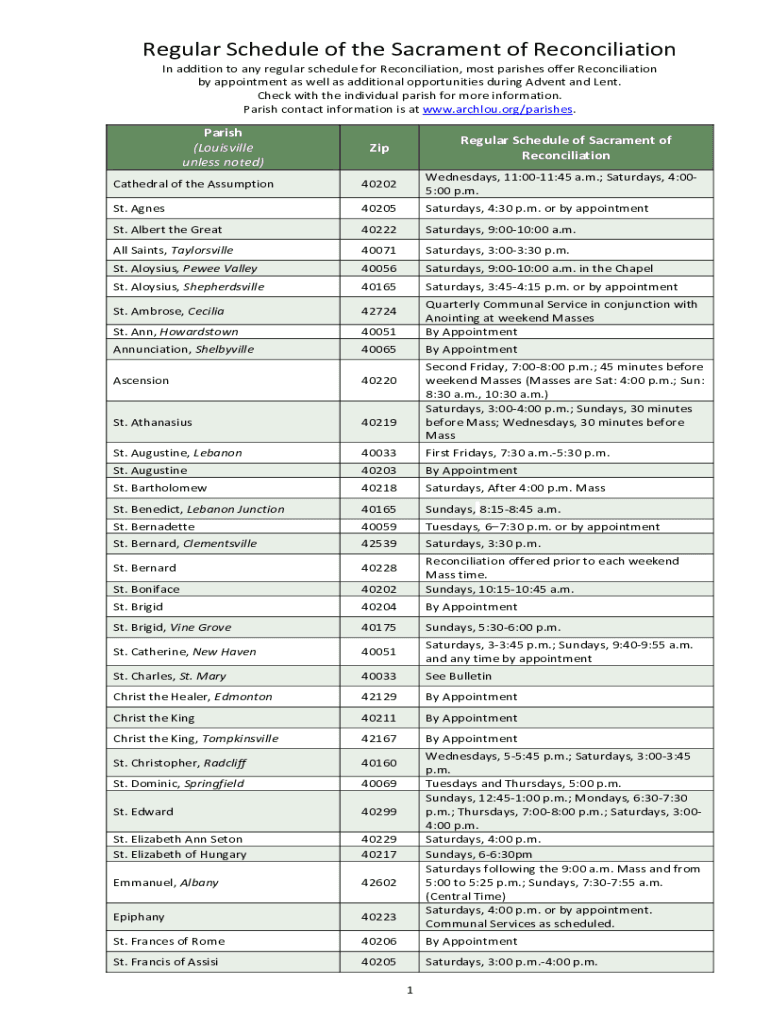 Regular Schedule of the Sacrament of Reconciliation

In addition to any regular schedule for Reconciliation, most parishes offer Reconciliation by appointment as well as additional opportunities during Advent and Lent. Check with the individual parish for more information. Parish contact information is at www.archlou.org/parishes.

| Parish (Louisville unless noted) | Zip | Regular Schedule of Sacrament of Reconciliation |
|---|---|---|
| Cathedral of the Assumption | 40202 | Wednesdays, 11:00-11:45 a.m.; Saturdays, 4:00-5:00 p.m. |
| St. Agnes | 40205 | Saturdays, 4:30 p.m. or by appointment |
| St. Albert the Great | 40222 | Saturdays, 9:00-10:00 a.m. |
| All Saints, Taylorsville | 40071 | Saturdays, 3:00-3:30 p.m. |
| St. Aloysius, Pewee Valley | 40056 | Saturdays, 9:00-10:00 a.m. in the Chapel |
| St. Aloysius, Shepherdsville | 40165 | Saturdays, 3:45-4:15 p.m. or by appointment |
| St. Ambrose, Cecilia | 42724 | Quarterly Communal Service in conjunction with Anointing at weekend Masses |
| St. Ann, Howardstown | 40051 | By Appointment |
| Annunciation, Shelbyville | 40065 | By Appointment |
| Ascension | 40220 | Second Friday, 7:00-8:00 p.m.; 45 minutes before weekend Masses (Masses are Sat: 4:00 p.m.; Sun: 8:30 a.m., 10:30 a.m.) |
| St. Athanasius | 40219 | Saturdays, 3:00-4:00 p.m.; Sundays, 30 minutes before Mass; Wednesdays, 30 minutes before Mass |
| St. Augustine, Lebanon | 40033 | First Fridays, 7:30 a.m.-5:30 p.m. |
| St. Augustine | 40203 | By Appointment |
| St. Bartholomew | 40218 | Saturdays, After 4:00 p.m. Mass |
| St. Benedict, Lebanon Junction | 40165 | Sundays, 8:15-8:45 a.m. |
| St. Bernadette | 40059 | Tuesdays, 6–7:30 p.m. or by appointment |
| St. Bernard, Clementsville | 42539 | Saturdays, 3:30 p.m. |
| St. Bernard | 40228 | Reconciliation offered prior to each weekend Mass time. |
| St. Boniface | 40202 | Sundays, 10:15-10:45 a.m. |
| St. Brigid | 40204 | By Appointment |
| St. Brigid, Vine Grove | 40175 | Sundays, 5:30-6:00 p.m. |
| St. Catherine, New Haven | 40051 | Saturdays, 3-3:45 p.m.; Sundays, 9:40-9:55 a.m. and any time by appointment |
| St. Charles, St. Mary | 40033 | See Bulletin |
| Christ the Healer, Edmonton | 42129 | By Appointment |
| Christ the King | 40211 | By Appointment |
| Christ the King, Tompkinsville | 42167 | By Appointment |
| St. Christopher, Radcliff | 40160 | Wednesdays, 5-5:45 p.m.; Saturdays, 3:00-3:45 p.m. |
| St. Dominic, Springfield | 40069 | Tuesdays and Thursdays, 5:00 p.m. |
| St. Edward | 40299 | Sundays, 12:45-1:00 p.m.; Mondays, 6:30-7:30 p.m.; Thursdays, 7:00-8:00 p.m.; Saturdays, 3:00-4:00 p.m. |
| St. Elizabeth Ann Seton | 40229 | Saturdays, 4:00 p.m. |
| St. Elizabeth of Hungary | 40217 | Sundays, 6-6:30pm |
| Emmanuel, Albany | 42602 | Saturdays following the 9:00 a.m. Mass and from 5:00 to 5:25 p.m.; Sundays, 7:30-7:55 a.m. (Central Time) |
| Epiphany | 40223 | Saturdays, 4:00 p.m. or by appointment. Communal Services as scheduled. |
| St. Frances of Rome | 40206 | By Appointment |
| St. Francis of Assisi | 40205 | Saturdays, 3:00 p.m.-4:00 p.m. |

1